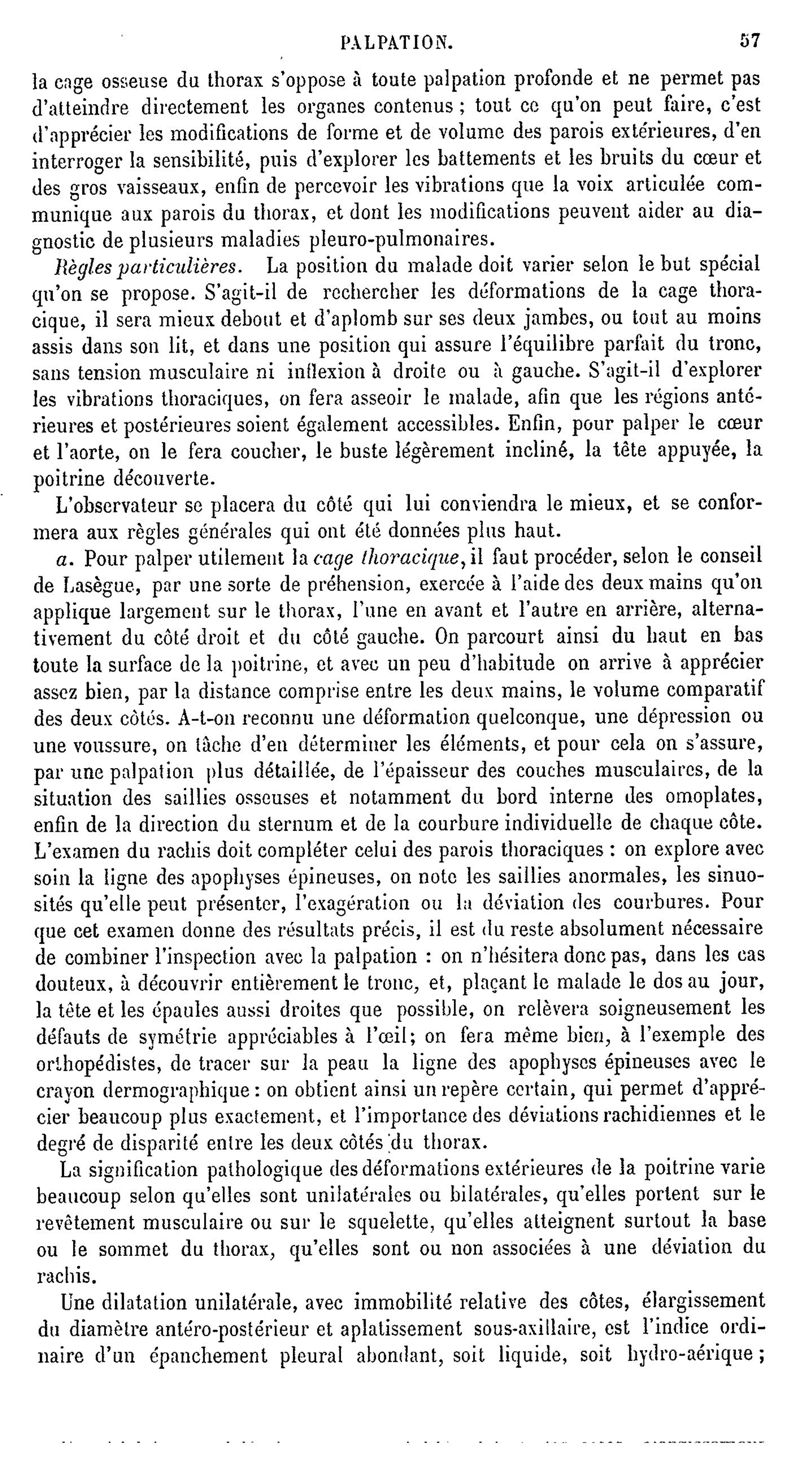 PALPATION. 57

la cage osseuse du thorax s'oppose à toute palpation profonde et ne permet pas d'atteindre directement les organes contenus ; tout ce qu'on peut faire, c'est d'apprécier les modifications de forme et de volume des parois extérieures, d'en interroger la sensibilité, puis d'explorer les battements et les bruits du cœur et des gros vaisseaux, enfin de percevoir les vibrations que la voix articulée communique aux parois du thorax, et dont les modifications peuvent aider au diagnostic de plusieurs maladies pleuro-pulmonaires.

Règles particulières. La position du malade doit varier selon le but spécial qu'on se propose. S'agit-il de rechercher les déformations de la cage thoracique, il sera mieux debout et d'aplomb sur ses deux jambes, ou tout au moins assis dans son lit, et dans une position qui assure l'équilibre parfait du tronc, sans tension musculaire ni inflexion à droite ou à gauche. S'agit-il d'explorer les vibrations thoraciques, on fera asseoir le malade, afin que les régions antérieures et postérieures soient également accessibles. Enfin, pour palper le cœur et l'aorte, on le fera coucher, le buste légèrement incliné, la tête appuyée, la poitrine découverte.

L'observateur se placera du côté qui lui conviendra le mieux, et se conformera aux règles générales qui ont été données plus haut.

a. Pour palper utilement la cage thoracique, il faut procéder, selon le conseil de Lasègue, par une sorte de préhension, exercée à l'aide des deux mains qu'on applique largement sur le thorax, l'une en avant et l'autre en arrière, alternativement du côté droit et du côté gauche. On parcourt ainsi du haut en bas toute la surface de la poitrine, et avec un peu d'habitude on arrive à apprécier assez bien, par la distance comprise entre les deux mains, le volume comparatif des deux côtés. A-t-on reconnu une déformation quelconque, une dépression ou une voussure, on tâche d'en déterminer les éléments, et pour cela on s'assure, par une palpation plus détaillée, de l'épaisseur des couches musculaires, de la situation des saillies osseuses et notamment du bord interne des omoplates, enfin de la direction du sternum et de la courbure individuelle de chaque côte. L'examen du rachis doit compléter celui des parois thoraciques : on explore avec soin la ligne des apophyses épineuses, on note les saillies anormales, les sinuosités qu'elle peut présenter, l'exagération ou la déviation des courbures. Pour que cet examen donne des résultats précis, il est du reste absolument nécessaire de combiner l'inspection avec la palpation : on n'hésitera donc pas, dans les cas douteux, à découvrir entièrement le tronc, et, plaçant le malade le dos au jour, la tête et les épaules aussi droites que possible, on relèvera soigneusement les défauts de symétrie appréciables à l'œil; on fera même bien, à l'exemple des orthopédistes, de tracer sur la peau la ligne des apophyses épineuses avec le crayon dermographique : on obtient ainsi un repère certain, qui permet d'apprécier beaucoup plus exactement, et l'importance des déviations rachidiennes et le degré de disparité entre les deux côtés du thorax.

La signification pathologique des déformations extérieures de la poitrine varie beaucoup selon qu'elles sont unilatérales ou bilatérales, qu'elles portent sur le revêtement musculaire ou sur le squelette, qu'elles atteignent surtout la base ou le sommet du thorax, qu'elles sont ou non associées à une déviation du rachis.

Une dilatation unilatérale, avec immobilité relative des côtes, élargissement du diamètre antéro-postérieur et aplatissement sous-axillaire, est l'indice ordinaire d'un épanchement pleural abondant, soit liquide, soit hydro-aérique ;